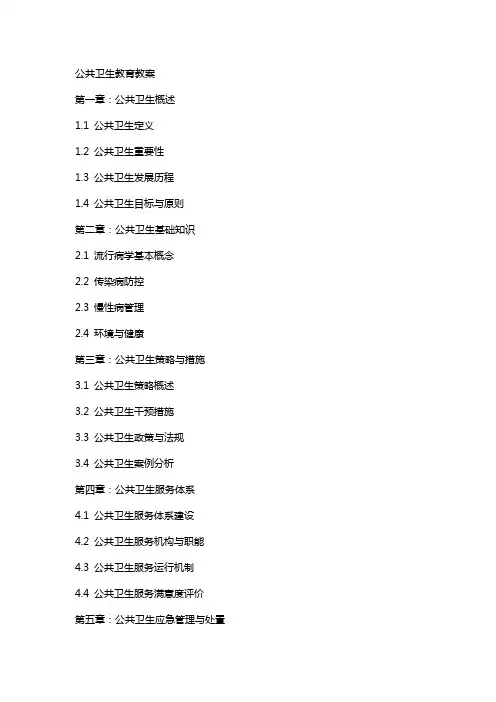 公共卫生教育教案

第一章：公共卫生概述

1.1 公共卫生定义

1.2 公共卫生重要性

1.3 公共卫生发展历程

1.4 公共卫生目标与原则

第二章：公共卫生基础知识

2.1 流行病学基本概念

2.2 传染病防控

2.3 慢性病管理

2.4 环境与健康

第三章：公共卫生策略与措施

3.1 公共卫生策略概述

3.2 公共卫生干预措施

3.3 公共卫生政策与法规

3.4 公共卫生案例分析

第四章：公共卫生服务体系

4.1 公共卫生服务体系建设

4.2 公共卫生服务机构与职能

4.3 公共卫生服务运行机制

4.4 公共卫生服务满意度评价

第五章：公共卫生应急管理与处置